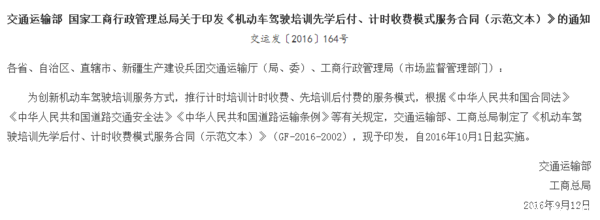 交通运输部 国家工商行政管理总局关于印发《机动车驾驶培训先学后付、计时收费模式服务合同（示范文本）》的通知

交运发〔2016〕164号

各省、自治区、直辖市、新疆生产建设兵团交通运输厅（局、委）、工商行政管理局（市场监督管理部门）：

为创新机动车驾驶培训服务方式，推行计时培训计时收费、先培训后付费的服务模式，根据《中华人民共和国合同法》《中华人民共和国道路交通安全法》《中华人民共和国道路运输条例》等有关规定，交通运输部、工商总局制定了《机动车驾驶培训先学后付、计时收费模式服务合同（示范文本）》（GF-2016-2002），现予印发，自2016年10月1日起实施。

交通运输部

工商总局

2016年9月12日